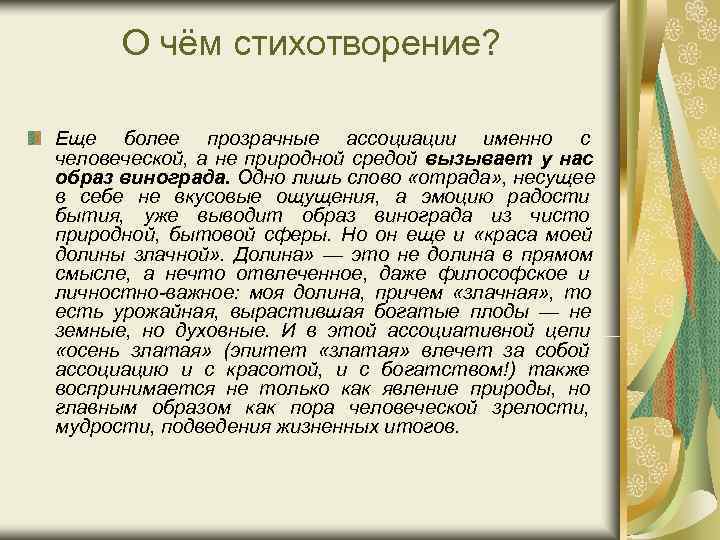 О чём стихотворение?

Еще более прозрачные ассоциации именно с человеческой, а не природной средой вызывает у нас образ винограда. Одно лишь слово «отрада», несущее в себе не вкусовые ощущения, а эмоцию радости бытия, уже выводит образ винограда из чисто природной, бытовой сферы. Но он еще и «краса моей долины злачной». Долина» — это не долина в прямом смысле, а нечто отвлеченное, даже философское и личностно-важное: моя долина, причем «злачная», то есть урожайная, вырастившая богатые плоды — не земные, но духовные. И в этой ассоциативной цепи «осень златая» (эпитет «златая» влечет за собой ассоциацию и с красотой, и с богатством!) также воспринимается не только как явление природы, но главным образом как пора человеческой зрелости, мудрости, подведения жизненных итогов.